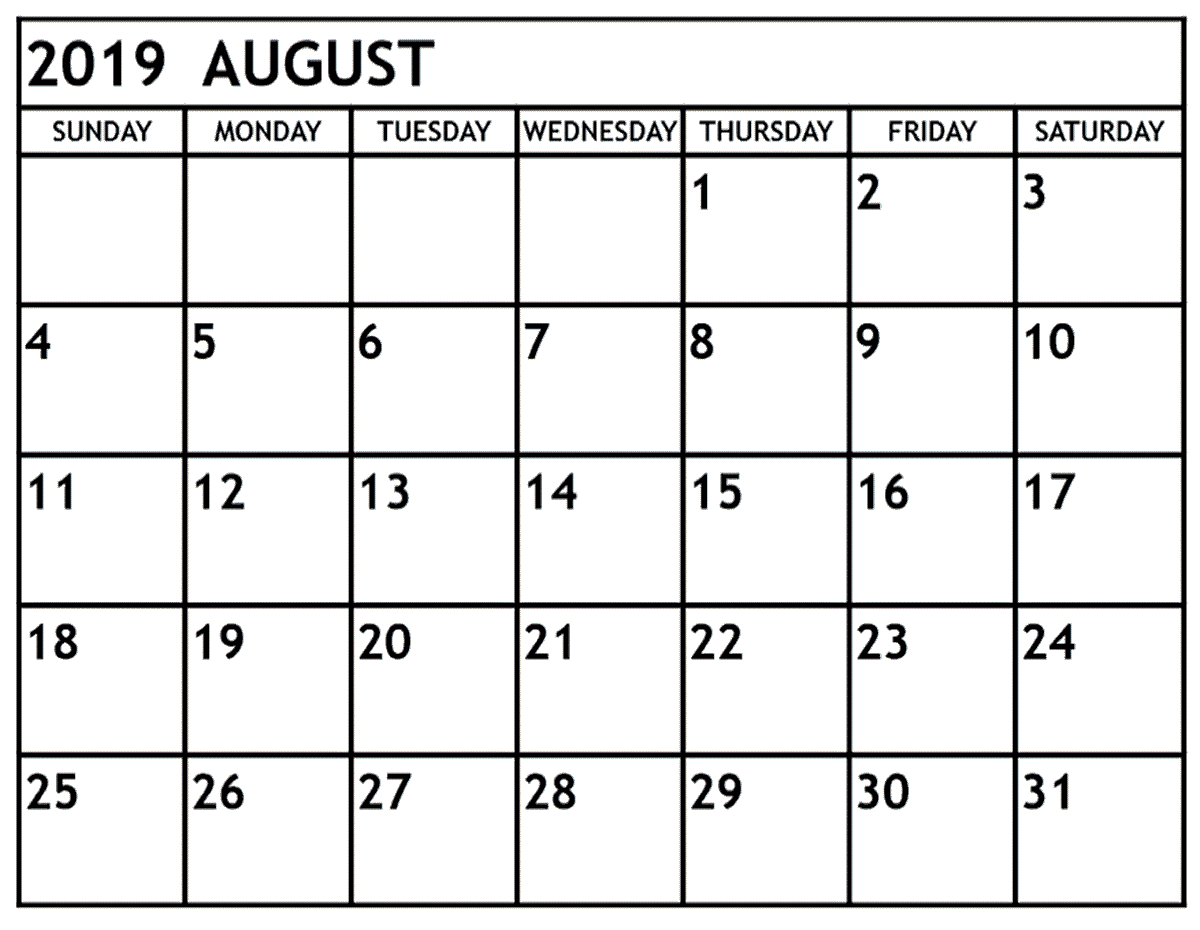 2019 AUGUST

| SUNDAY | MONDAY | TUESDAY | WEDNESDAY | THURSDAY | FRIDAY | SATURDAY |
|---|---|---|---|---|---|---|
| | | | | 1 | 2 | 3 |
| 4 | 5 | 6 | 7 | 8 | 9 | 10 |
| 11 | 12 | 13 | 14 | 15 | 16 | 17 |
| 18 | 19 | 20 | 21 | 22 | 23 | 24 |
| 25 | 26 | 27 | 28 | 29 | 30 | 31 |